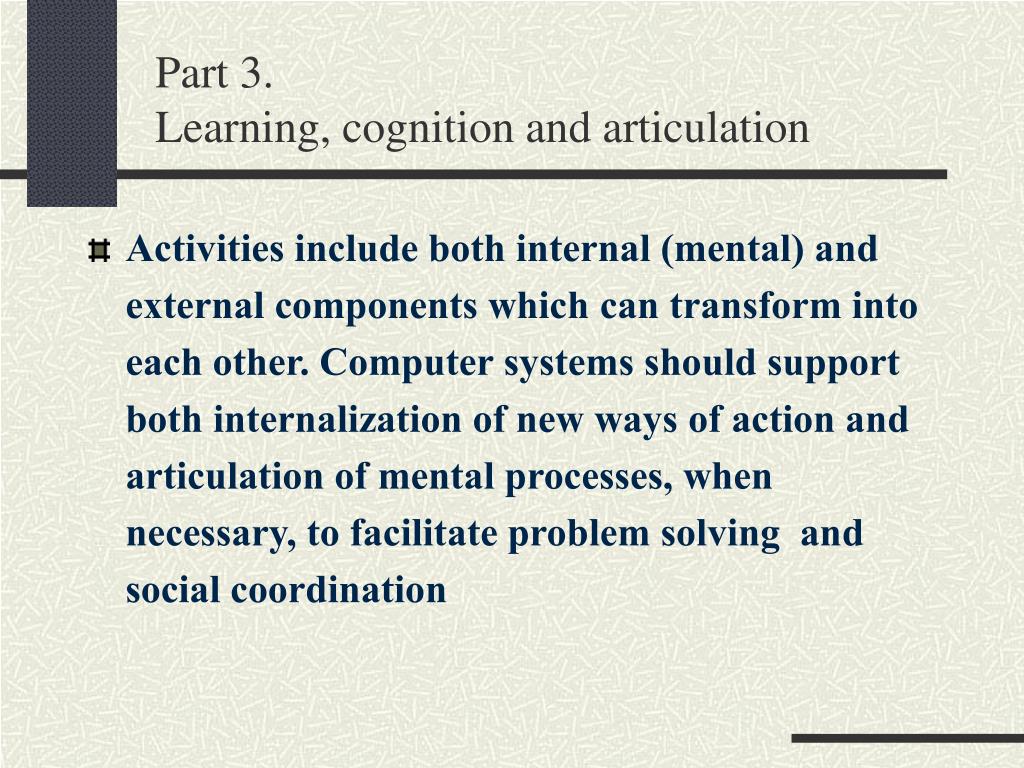 Part 3.
Learning, cognition and articulation

Activities include both internal (mental) and external components which can transform into each other. Computer systems should support both internalization of new ways of action and articulation of mental processes, when necessary, to facilitate problem solving  and social coordination